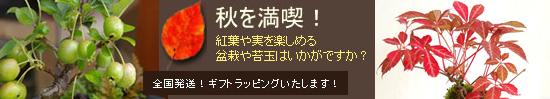 秋を満喫！

紅葉や実を楽しめる
盆栽や苔玉はいかがですか？

全国発送！ギフトラッピングいたします！